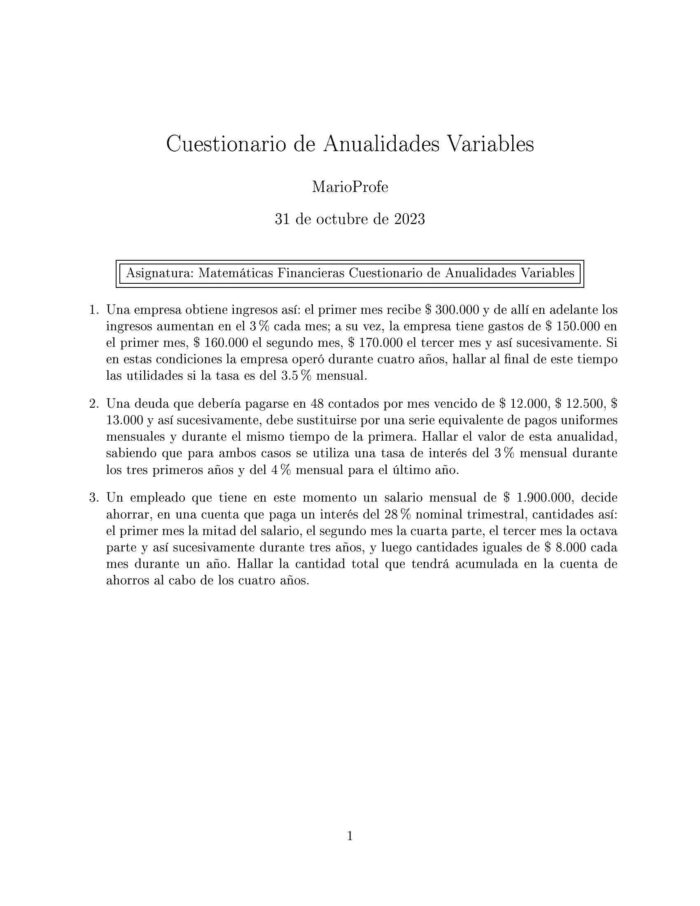 Cuestionario de Anualidades Variables

MarioProfe

31 de octubre de 2023

Asignatura: Matemáticas Financieras Cuestionario de Anualidades Variables

1. Una empresa obtiene ingresos así: el primer mes recibe \$ 300.000 y de allí en adelante los ingresos aumentan en el 3 % cada mes; a su vez, la empresa tiene gastos de \$ 150.000 en el primer mes, \$ 160.000 el segundo mes, \$ 170.000 el tercer mes y así sucesivamente. Si en estas condiciones la empresa operó durante cuatro años, hallar al final de este tiempo las utilidades si la tasa es del 3.5 % mensual.

2. Una deuda que debería pagarse en 48 contados por mes vencido de \$ 12.000, \$ 12.500, \$ 13.000 y así sucesivamente, debe sustituirse por una serie equivalente de pagos uniformes mensuales y durante el mismo tiempo de la primera. Hallar el valor de esta anualidad, sabiendo que para ambos casos se utiliza una tasa de interés del 3 % mensual durante los tres primeros años y del 4 % mensual para el último año.

3. Un empleado que tiene en este momento un salario mensual de \$ 1.900.000, decide ahorrar, en una cuenta que paga un interés del 28 % nominal trimestral, cantidades así: el primer mes la mitad del salario, el segundo mes la cuarta parte, el tercer mes la octava parte y así sucesivamente durante tres años, y luego cantidades iguales de \$ 8.000 cada mes durante un año. Hallar la cantidad total que tendrá acumulada en la cuenta de ahorros al cabo de los cuatro años.

1